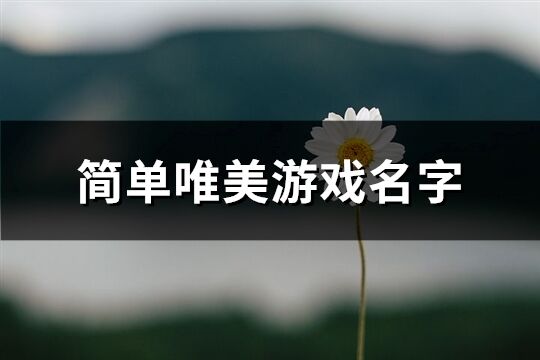 简单唯美游戏名字